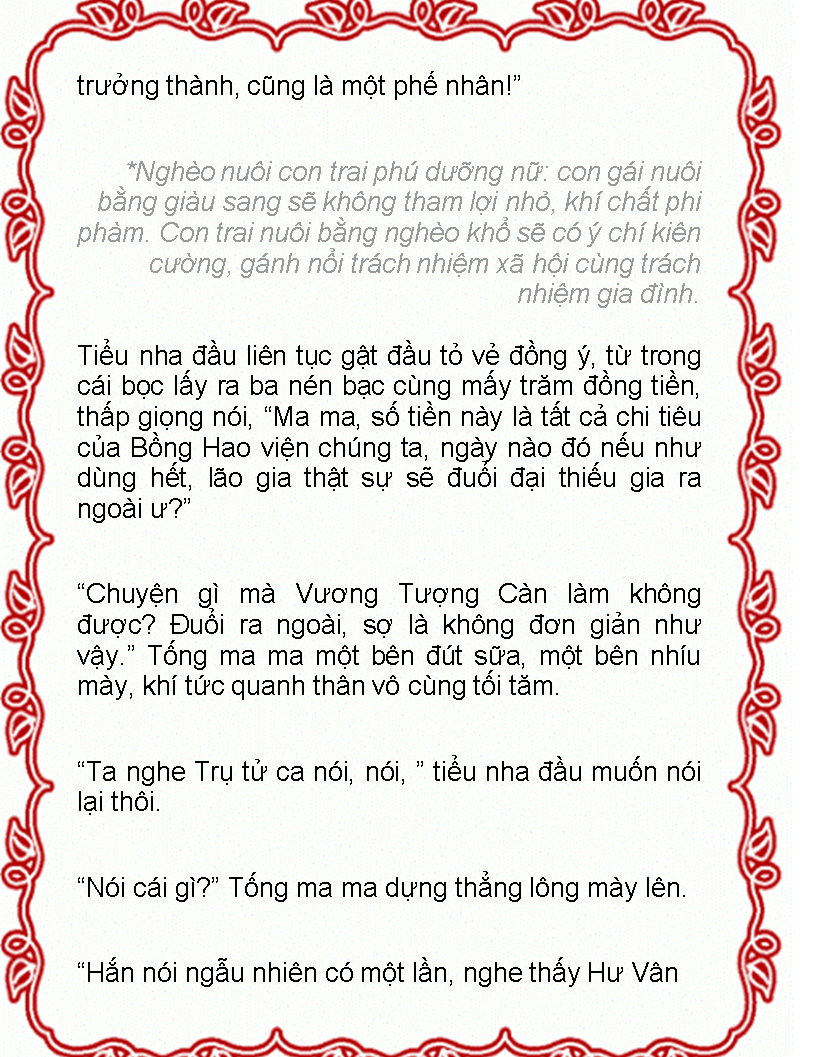 trưởng thành, cũng là một phế nhân!"

*Nghèo nuôi con trai phú dưỡng nữ: con gái nuôi bằng giàu sang sẽ không tham lợi nhỏ, khí chất phi phàm. Con trai nuôi bằng nghèo khổ sẽ có ý chí kiên cường, gánh nổi trách nhiệm xã hội cùng trách nhiệm gia đình.

Tiểu nha đầu liên tục gật đầu tỏ vẻ đồng ý, từ trong cái bọc lấy ra ba nén bạc cùng mấy trăm đồng tiền, thấp giọng nói, "Ma ma, số tiền này là tất cả chi tiêu của Bồng Hao viện chúng ta, ngày nào đó nếu như dùng hết, lão gia thật sự sẽ đuổi đại thiếu gia ra ngoài ư?"

"Chuyện gì mà Vương Tượng Càn làm không được? Đuổi ra ngoài, sợ là không đơn giản như vậy." Tống ma ma một bên đút sữa, một bên nhíu mày, khí tức quanh thân vô cùng tối tăm.

"Ta nghe Trụ tử ca nói, nói, " tiểu nha đầu muốn nói lại thôi.

"Nói cái gì?" Tống ma ma dựng thẳng lông mày lên.

"Hắn nói ngẫu nhiên có một lần, nghe thấy Hư Vân